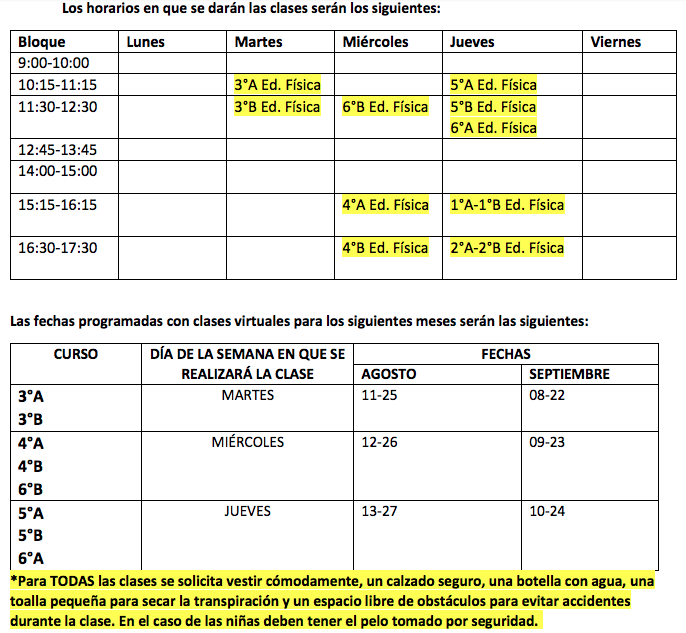 Los horarios en que se darán las clases serán los siguientes:

| Bloque | Lunes | Martes | Miércoles | Jueves | Viernes |
|---|---|---|---|---|---|
| 9:00-10:00 | | | | | |
| 10:15-11:15 | | 3°A Ed. Física | | 5°A Ed. Física | |
| 11:30-12:30 | | 3°B Ed. Física | 6°B Ed. Física | 5°B Ed. Física 6°A Ed. Física | |
| 12:45-13:45 | | | | | |
| 14:00-15:00 | | | | | |
| 15:15-16:15 | | | 4°A Ed. Física | 1°A-1°B Ed. Física | |
| 16:30-17:30 | | | 4°B Ed. Física | 2°A-2°B Ed. Física | |

Las fechas programadas con clases virtuales para los siguientes meses serán las siguientes:

| CURSO | DÍA DE LA SEMANA EN QUE SE REALIZARÁ LA CLASE | FECHAS AGOSTO | FECHAS SEPTIEMBRE |
|---|---|---|---|
| 3°A 3°B | MARTES | 11-25 | 08-22 |
| 4°A 4°B 6°B | MIÉRCOLES | 12-26 | 09-23 |
| 5°A 5°B 6°A | JUEVES | 13-27 | 10-24 |

*Para TODAS las clases se solicita vestir cómodamente, un calzado seguro, una botella con agua, una toalla pequeña para secar la transpiración y un espacio libre de obstáculos para evitar accidentes durante la clase. En el caso de las niñas deben tener el pelo tomado por seguridad.